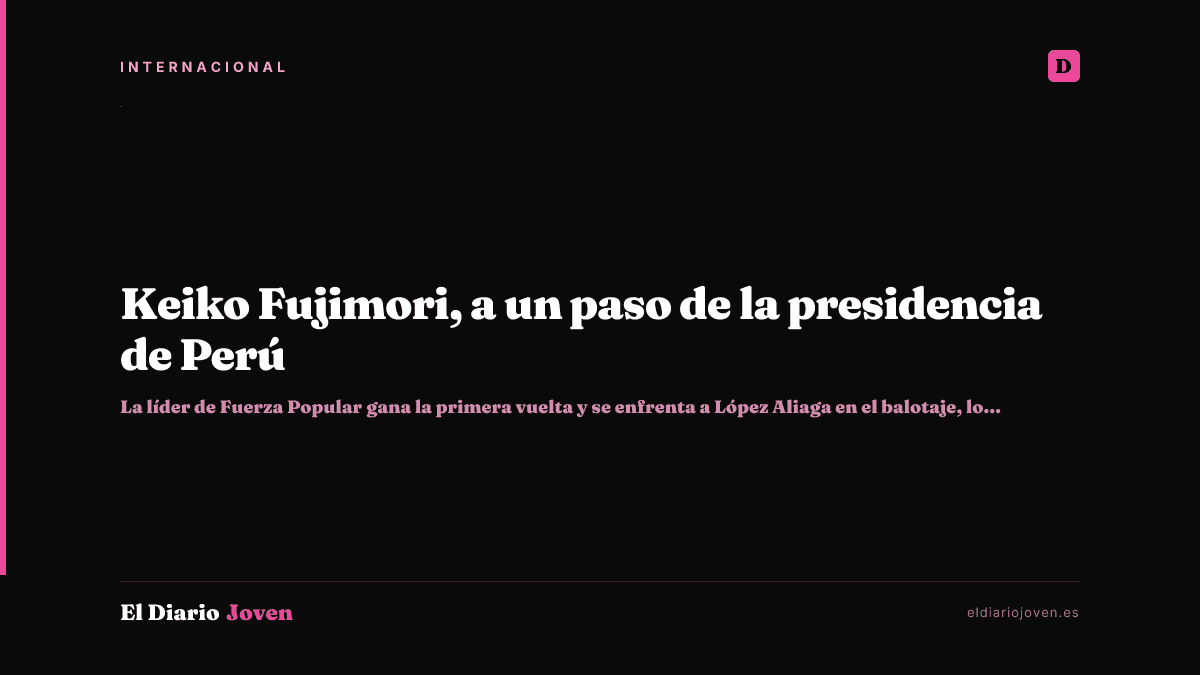 INTERNACIONAL

D

Keiko Fujimori, a un paso de la presidencia de Perú

La líder de Fuerza Popular gana la primera vuelta y se enfrenta a López Aliaga en el balotaje, lo...

El Diario Joven

eldiariojoven.es